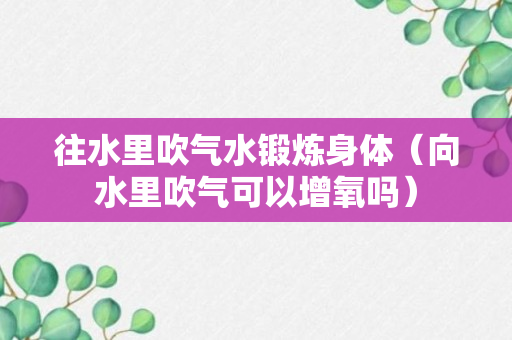 往水里吹气水锻炼身体（向水里吹气可以增氧吗）